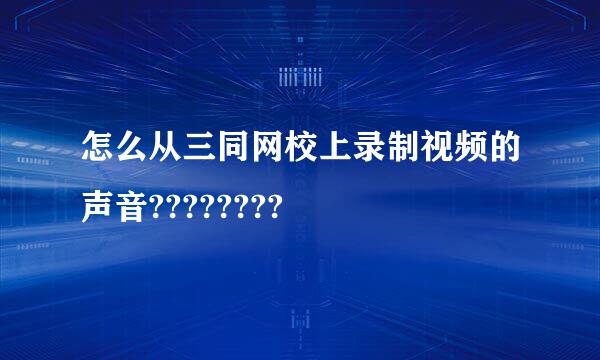 怎么从三同网校上录制视频的声音????????